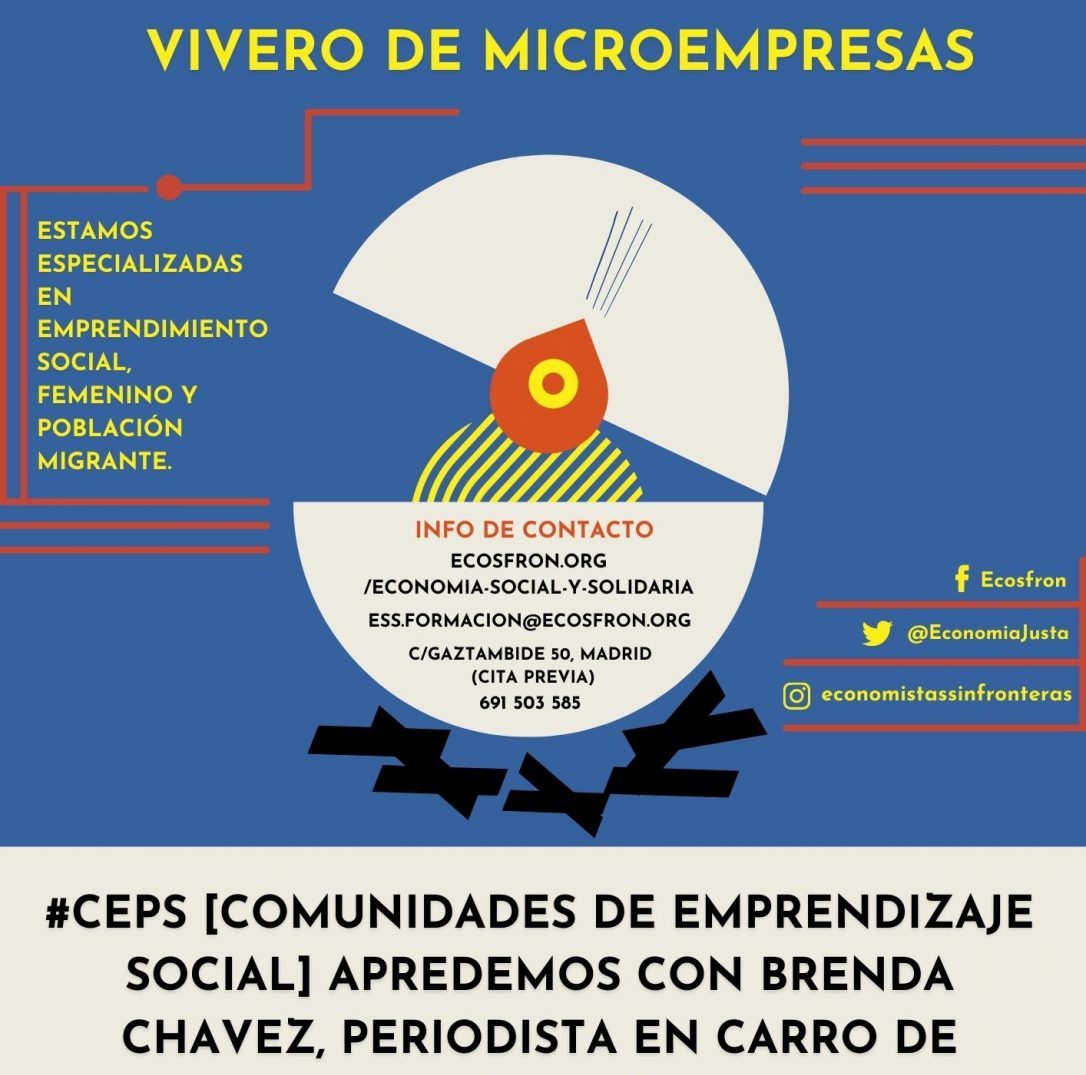 VIVERO DE MICROEMPRESAS

ESTAMOS ESPECIALIZADAS EN EMPRENDIMIENTO SOCIAL, FEMENINO Y POBLACIÓN MIGRANTE.

INFO DE CONTACTO
ECOSFRON.ORG
/ECONOMIA-SOCIAL-Y-SOLIDARIA
ESS.FORMACION@ECOSFRON.ORG
C/GAZTAMBIDE 50, MADRID
(CITA PREVIA)
691 503 585

Ecosfron
@EconomiaJusta
economistassinfronteras

#CEPS [COMUNIDADES DE EMPRENDIZAJE SOCIAL] APREDEMOS CON BRENDA CHAVEZ, PERIODISTA EN CARRO DE